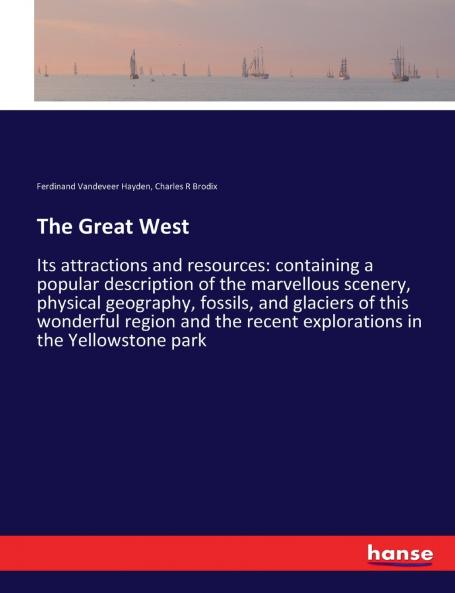 Ferdinand Vandeveer Hayden, Charles R Brodix

The Great West

Its attractions and resources: containing a popular description of the marvellous scenery, physical geography, fossils, and glaciers of this wonderful region and the recent explorations in the Yellowstone park

hanse